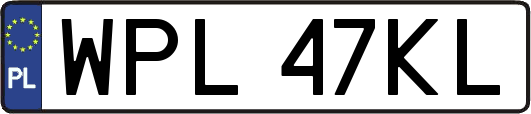 PL
WPL 47KL